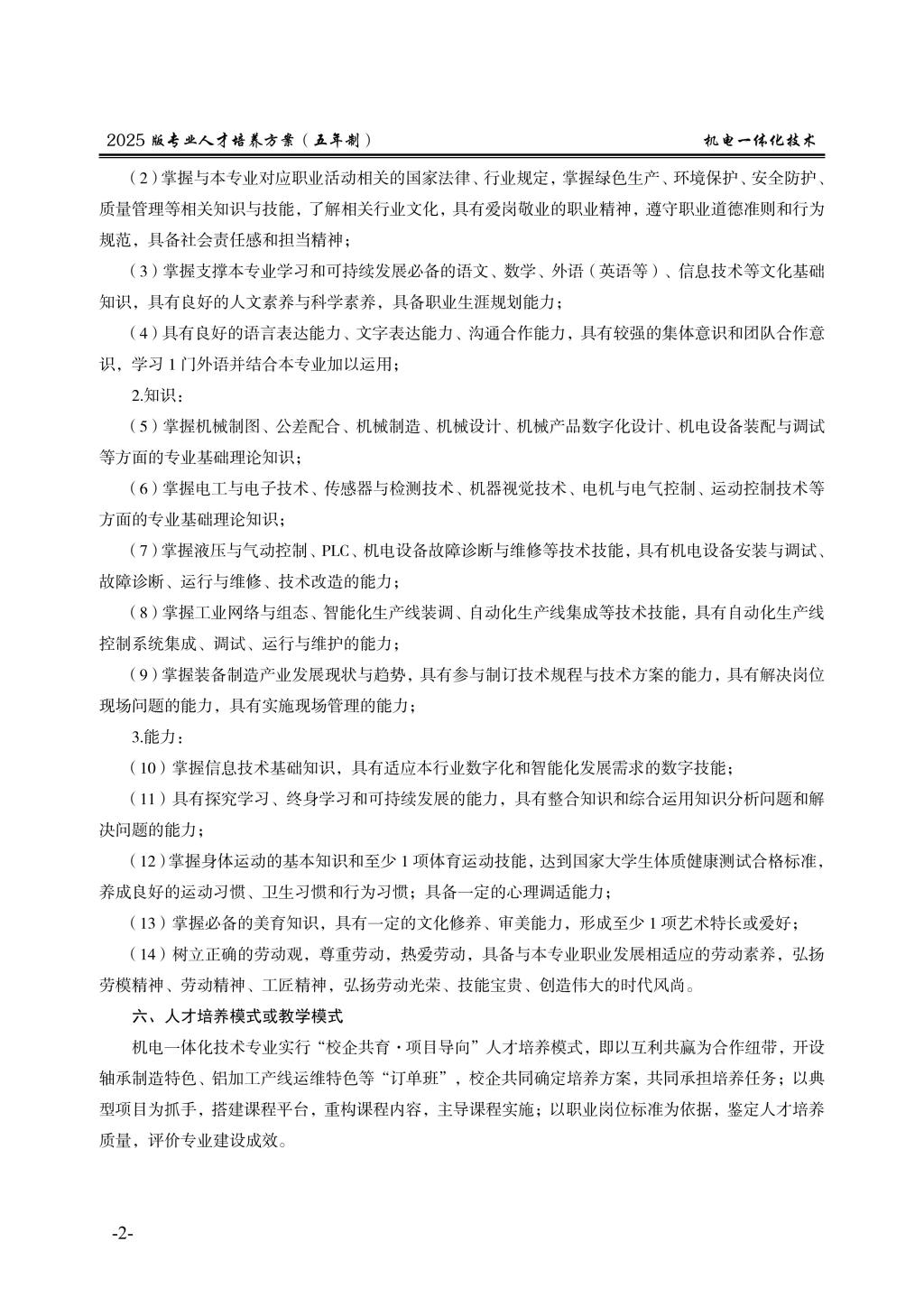 2025 版专业人才培养方案（五年制） 机电一体化技术

（2）掌握与本专业对应职业活动相关的国家法律、行业规定，掌握绿色生产、环境保护、安全防护、质量管理等相关知识与技能，了解相关行业文化，具有爱岗敬业的职业精神，遵守职业道德准则和行为规范，具备社会责任感和担当精神；

（3）掌握支撑本专业学习和可持续发展必备的语文、数学、外语（英语等）、信息技术等文化基础知识，具有良好的人文素养与科学素养，具备职业生涯规划能力；

（4）具有良好的语言表达能力、文字表达能力、沟通合作能力，具有较强的集体意识和团队合作意识，学习 1 门外语并结合本专业加以运用；

2.知识：

（5）掌握机械制图、公差配合、机械制造、机械设计、机械产品数字化设计、机电设备装配与调试等方面的专业基础理论知识；

（6）掌握电工与电子技术、传感器与检测技术、机器视觉技术、电机与电气控制、运动控制技术等方面的专业基础理论知识；

（7）掌握液压与气动控制、PLC、机电设备故障诊断与维修等技术技能，具有机电设备安装与调试、故障诊断、运行与维修、技术改造的能力；

（8）掌握工业网络与组态、智能化生产线装调、自动化生产线集成等技术技能，具有自动化生产线控制系统集成、调试、运行与维护的能力；

（9）掌握装备制造产业发展现状与趋势，具有参与制订技术规程与技术方案的能力，具有解决岗位现场问题的能力，具有实施现场管理的能力；

3.能力：

（10）掌握信息技术基础知识，具有适应本行业数字化和智能化发展需求的数字技能；

（11）具有探究学习、终身学习和可持续发展的能力，具有整合知识和综合运用知识分析问题和解决问题的能力；

（12）掌握身体运动的基本知识和至少 1 项体育运动技能，达到国家大学生体质健康测试合格标准，养成良好的运动习惯、卫生习惯和行为习惯；具备一定的心理调适能力；

（13）掌握必备的美育知识，具有一定的文化修养、审美能力，形成至少 1 项艺术特长或爱好；

（14）树立正确的劳动观，尊重劳动，热爱劳动，具备与本专业职业发展相适应的劳动素养，弘扬劳模精神、劳动精神、工匠精神，弘扬劳动光荣、技能宝贵、创造伟大的时代风尚。

六、人才培养模式或教学模式

机电一体化技术专业实行“校企共育·项目导向”人才培养模式，即以互利共赢为合作纽带，开设轴承制造特色、铝加工产线运维特色等“订单班”，校企共同确定培养方案，共同承担培养任务；以典型项目为抓手，搭建课程平台，重构课程内容，主导课程实施；以职业岗位标准为依据，鉴定人才培养质量，评价专业建设成效。

-2-